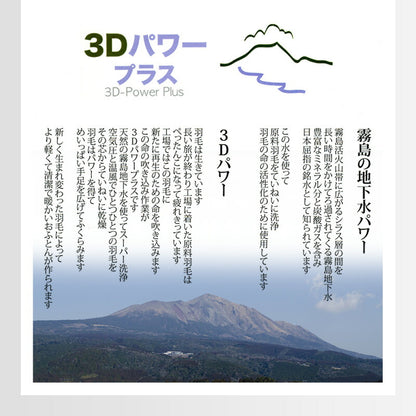 3Dパワー
プラス
3D-Power Plus

霧島の地下水パワー

霧島活火山帯に広がるシラス層の間を
長い時間をかけてろ過されてくる霧島地下水
豊富なミネラル分と炭酸ガスを含み
日本屈指の銘水として知られています

この水を使って
原料羽毛をていねいに洗浄
羽毛の命の活性化のために使用しています

3Dパワー

羽毛は生きています
長い旅が終わり工場に着いた原料羽毛は
ぺったんこになって疲れきっています
工場ではこの羽毛に
新たに再生のための命を吹き込みます
この命の吹き込み作業が
3Dパワープラスです
天然の霧島地下水を使ってスーパー洗浄
空気圧と温風でひとつひとつの羽毛を
その芯からていねいに乾燥
羽毛はパワーを得て
めいっぱい手足を広げてふくらみます
新しく生まれ変わった羽毛によって
より軽くて清潔で暖かいおふとんが作られます